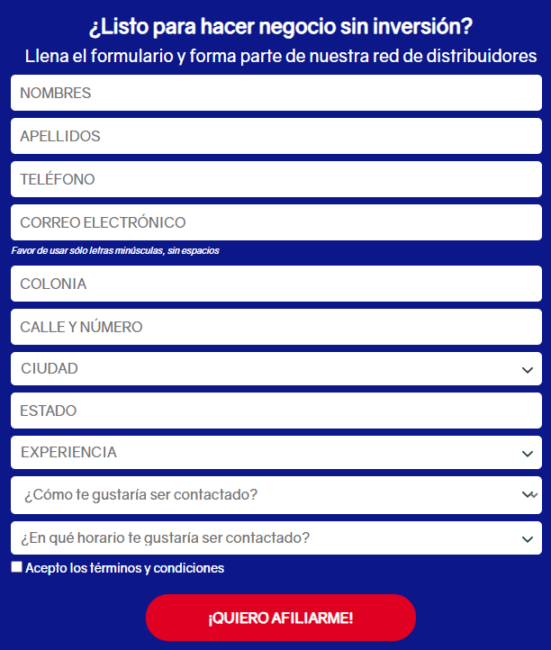 ¿Listo para hacer negocio sin inversión?
Llena el formulario y forma parte de nuestra red de distribuidores

NOMBRES

APELLIDOS

TELÉFONO

CORREO ELECTRÓNICO

Favor de usar sólo letras minúsculas, sin espacios

COLONIA

CALLE Y NÚMERO

CIUDAD

ESTADO

EXPERIENCIA

¿Cómo te gustaría ser contactado?

¿En qué horario te gustaría ser contactado?

Acepto los términos y condiciones

¡QUIERO AFILIARME!